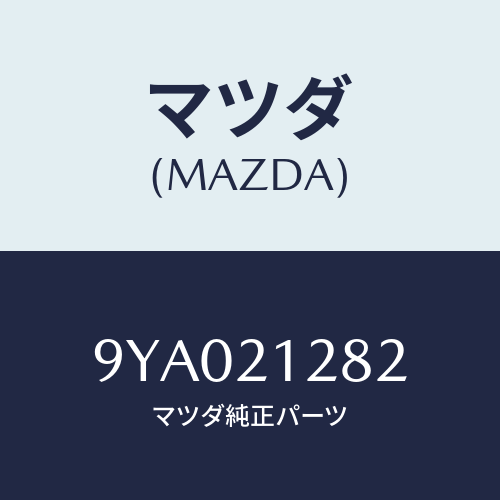 マツダ
(MAZDA)

9YA021282
マツダ純正パーツ